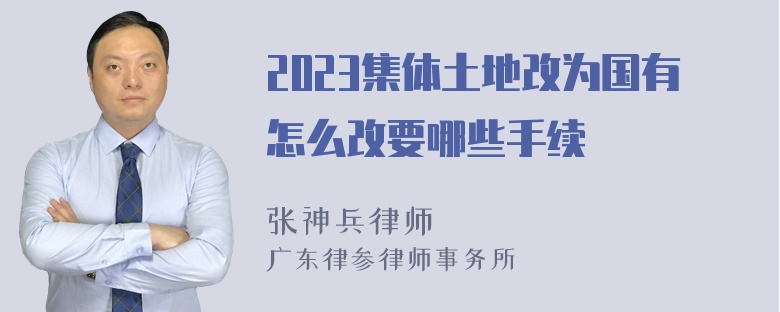 2023集体土地改为国有怎么改要哪些手续

张神兵律师
广东律参律师事务所